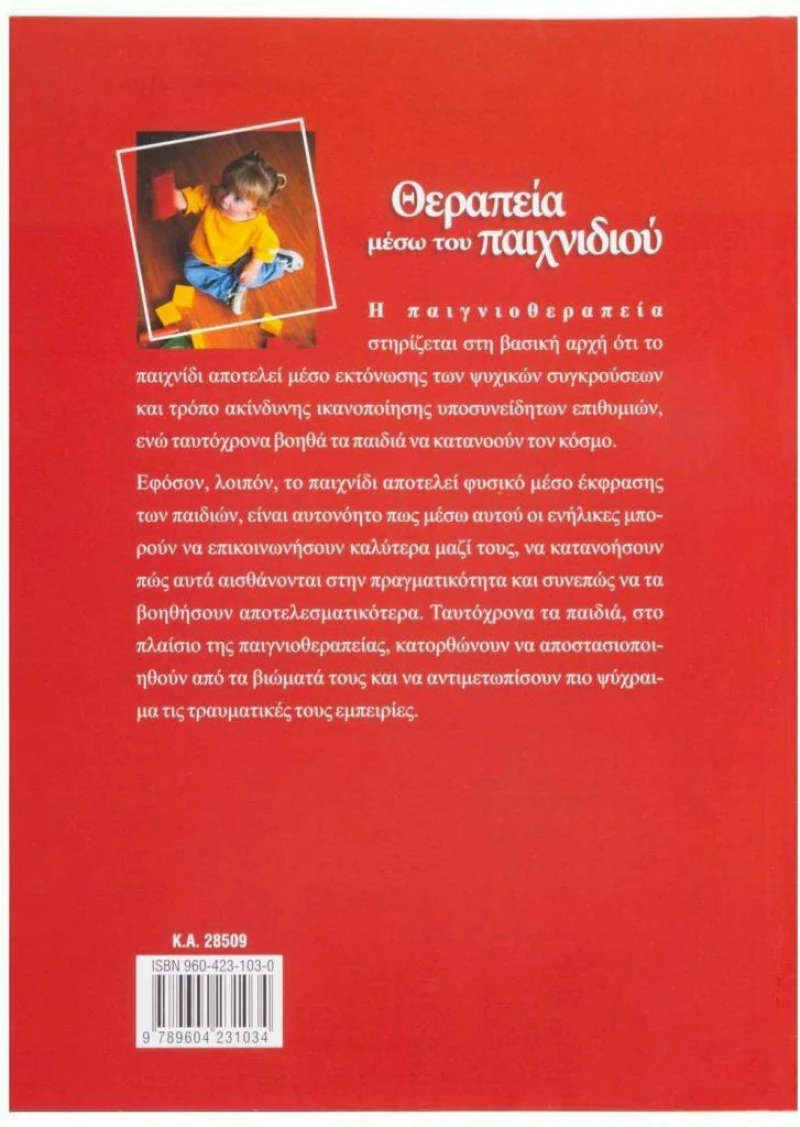 Θεραπεία μέσω του παιχνιδιού

Η παιγνιοθεραπεία στηρίζεται στη βασική αρχή ότι το παιχνίδι αποτελεί μέσο εκτόνωσης των ψυχικών συγκρούσεων και τρόπο ακίνδυνης ικανοποίησης υποσυνείδητων επιθυμιών, ενώ ταυτόχρονα βοηθά τα παιδιά να κατανοούν τον κόσμο.

Εφόσον, λοιπόν, το παιχνίδι αποτελεί φυσικό μέσο έκφρασης των παιδιών, είναι αυτονόητο πως μέσω αυτού οι ενήλικες μπορούν να επικοινωνήσουν καλύτερα μαζί τους, να κατανοήσουν πώς αυτά αισθάνονται στην πραγματικότητα και συνεπώς να τα βοηθήσουν αποτελεσματικότερα. Ταυτόχρονα τα παιδιά, στο πλαίσιο της παιγνιοθεραπείας, κατορθώνουν να αποστασιοποιηθούν από τα βιώματά τους και να αντιμετωπίσουν πιο ψύχραιμα τις τραυματικές τους εμπειρίες.

Κ.Α. 28509

ISBN 960-423-103-0

9 789604 231034